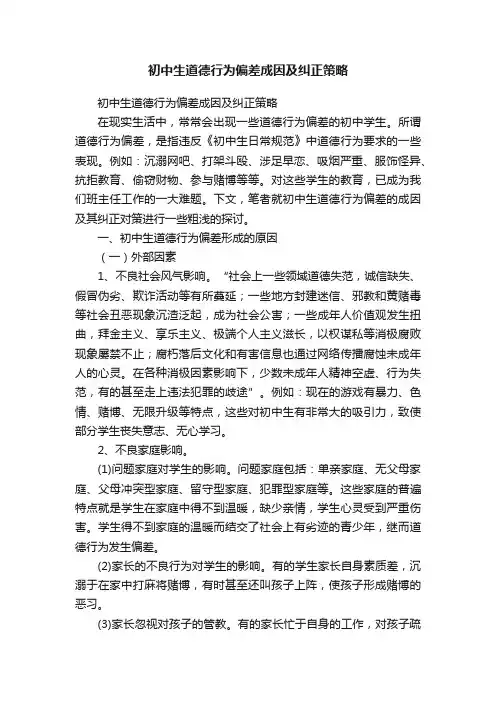 初中生道德行为偏差成因及纠正策略

初中生道德行为偏差成因及纠正策略

在现实生活中，常常会出现一些道德行为偏差的初中学生。所谓道德行为偏差，是指违反《初中生日常规范》中道德行为要求的一些表现。例如：沉溺网吧、打架斗殴、涉足早恋、吸烟严重、服饰怪异、抗拒教育、偷窃财物、参与赌博等等。对这些学生的教育，已成为我们班主任工作的一大难题。下文，笔者就初中生道德行为偏差的成因及其纠正对策进行一些粗浅的探讨。

一、初中生道德行为偏差形成的原因

（一）外部因素

1、不良社会风气影响。“社会上一些领域道德失范，诚信缺失、假冒伪劣、欺诈活动等有所蔓延；一些地方封建迷信、邪教和黄赌毒等社会丑恶现象沉渣泛起，成为社会公害；一些成年人价值观发生扭曲，拜金主义、享乐主义、极端个人主义滋长，以权谋私等消极腐败现象屡禁不止；腐朽落后文化和有害信息也通过网络传播腐蚀未成年人的心灵。在各种消极因素影响下，少数未成年人精神空虚、行为失范，有的甚至走上违法犯罪的歧途”。例如：现在的游戏有暴力、色情、赌博、无限升级等特点，这些对初中生有非常大的吸引力，致使部分学生丧失意志、无心学习。

2、不良家庭影响。

(1)问题家庭对学生的影响。问题家庭包括：单亲家庭、无父母家庭、父母冲突型家庭、留守型家庭、犯罪型家庭等。这些家庭的普遍特点就是学生在家庭中得不到温暖，缺少亲情，学生心灵受到严重伤害。学生得不到家庭的温暖而结交了社会上有劣迹的青少年，继而道德行为发生偏差。

(2)家长的不良行为对学生的影响。有的学生家长自身素质差，沉溺于在家中打麻将赌博，有时甚至还叫孩子上阵，使孩子形成赌博的恶习。

(3)家长忽视对孩子的管教。有的家长忙于自身的工作，对孩子疏